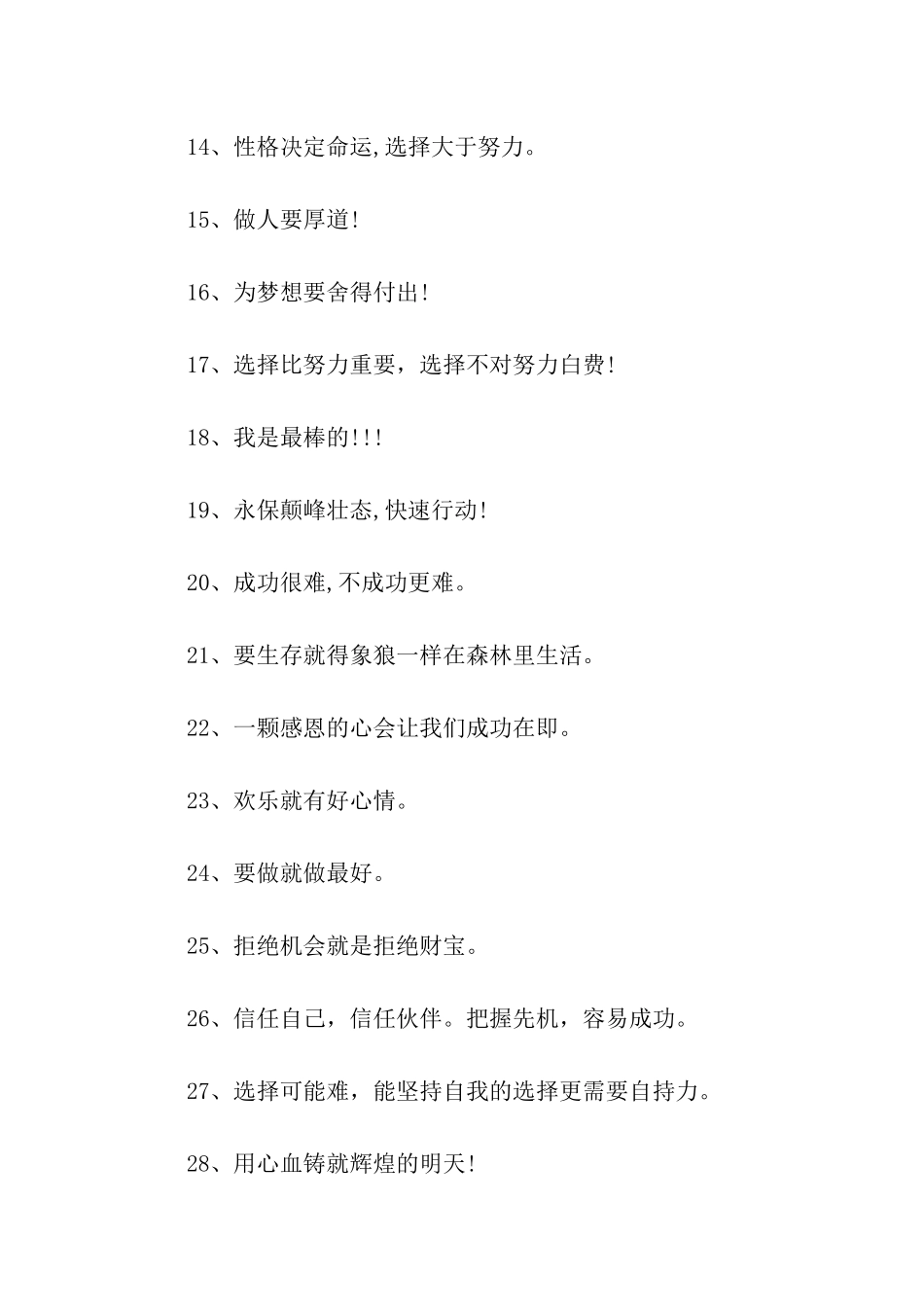 14、性格决定命运,选择大于努力。

15、做人要厚道!

16、为梦想要舍得付出!

17、选择比努力重要，选择不对努力白费!

18、我是最棒的!!!

19、永保颠峰壮态,快速行动!

20、成功很难,不成功更难。

21、要生存就得象狼一样在森林里生活。

22、一颗感恩的心会让我们成功在即。

23、欢乐就有好心情。

24、要做就做最好。

25、拒绝机会就是拒绝财宝。

26、信任自己，信任伙伴。把握先机，容易成功。

27、选择可能难，能坚持自我的选择更需要自持力。

28、用心血铸就辉煌的明天!